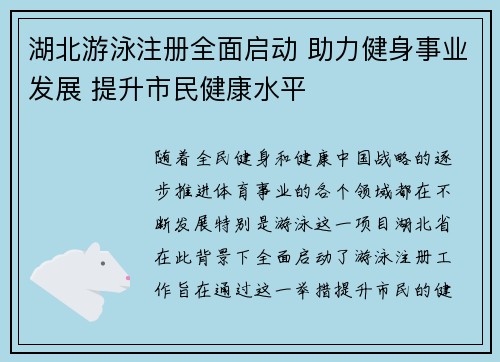 湖北游泳注册全面启动 助力健身事业发展 提升市民健康水平

随着全民健身和健康中国战略的逐步推进体育事业的各个领域都在不断发展特别是游泳这一项目湖北省在此背景下全面启动了游泳注册工作旨在通过这一举措提升市民的健